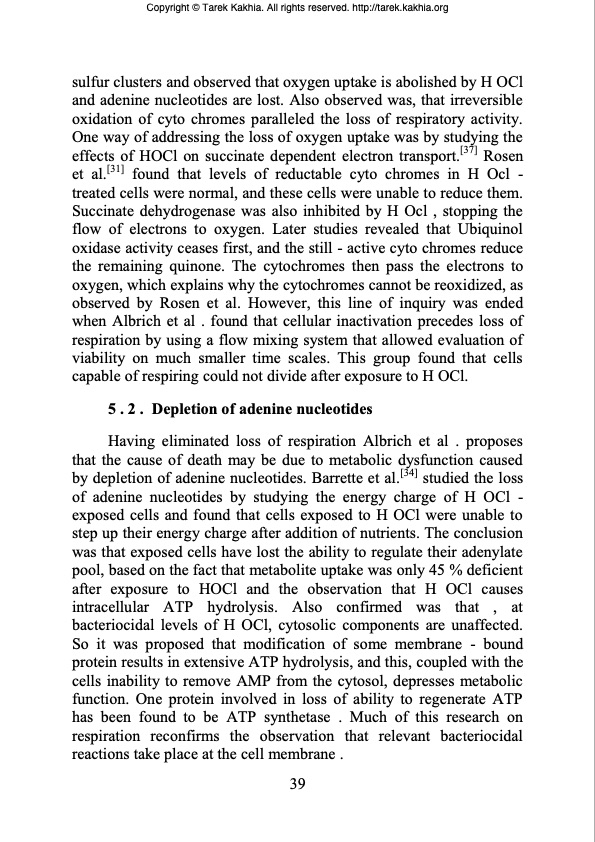 Copyright © Tarek Kakhia. All rights reserved. http://tarek.kakhia.org

sulfur clusters and observed that oxygen uptake is abolished by H OCl and adenine nucleotides are lost. Also observed was, that irreversible oxidation of cyto chromes paralleled the loss of respiratory activity. One way of addressing the loss of oxygen uptake was by studying the effects of HOCl on succinate dependent electron transport.$^{[37]}$ Rosen et al.$^{[31]}$ found that levels of reductable cyto chromes in H Ocl - treated cells were normal, and these cells were unable to reduce them. Succinate dehydrogenase was also inhibited by H Ocl , stopping the flow of electrons to oxygen. Later studies revealed that Ubiquinol oxidase activity ceases first, and the still - active cyto chromes reduce the remaining quinone. The cytochromes then pass the electrons to oxygen, which explains why the cytochromes cannot be reoxidized, as observed by Rosen et al. However, this line of inquiry was ended when Albrich et al . found that cellular inactivation precedes loss of respiration by using a flow mixing system that allowed evaluation of viability on much smaller time scales. This group found that cells capable of respiring could not divide after exposure to H OCl.

5 . 2 . Depletion of adenine nucleotides

Having eliminated loss of respiration Albrich et al . proposes that the cause of death may be due to metabolic dysfunction caused by depletion of adenine nucleotides. Barrette et al.$^{[34]}$ studied the loss of adenine nucleotides by studying the energy charge of H OCl - exposed cells and found that cells exposed to H OCl were unable to step up their energy charge after addition of nutrients. The conclusion was that exposed cells have lost the ability to regulate their adenylate pool, based on the fact that metabolite uptake was only 45 % deficient after exposure to HOCl and the observation that H OCl causes intracellular ATP hydrolysis. Also confirmed was that , at bacteriocidal levels of H OCl, cytosolic components are unaffected. So it was proposed that modification of some membrane - bound protein results in extensive ATP hydrolysis, and this, coupled with the cells inability to remove AMP from the cytosol, depresses metabolic function. One protein involved in loss of ability to regenerate ATP has been found to be ATP synthetase . Much of this research on respiration reconfirms the observation that relevant bacteriocidal reactions take place at the cell membrane .

39